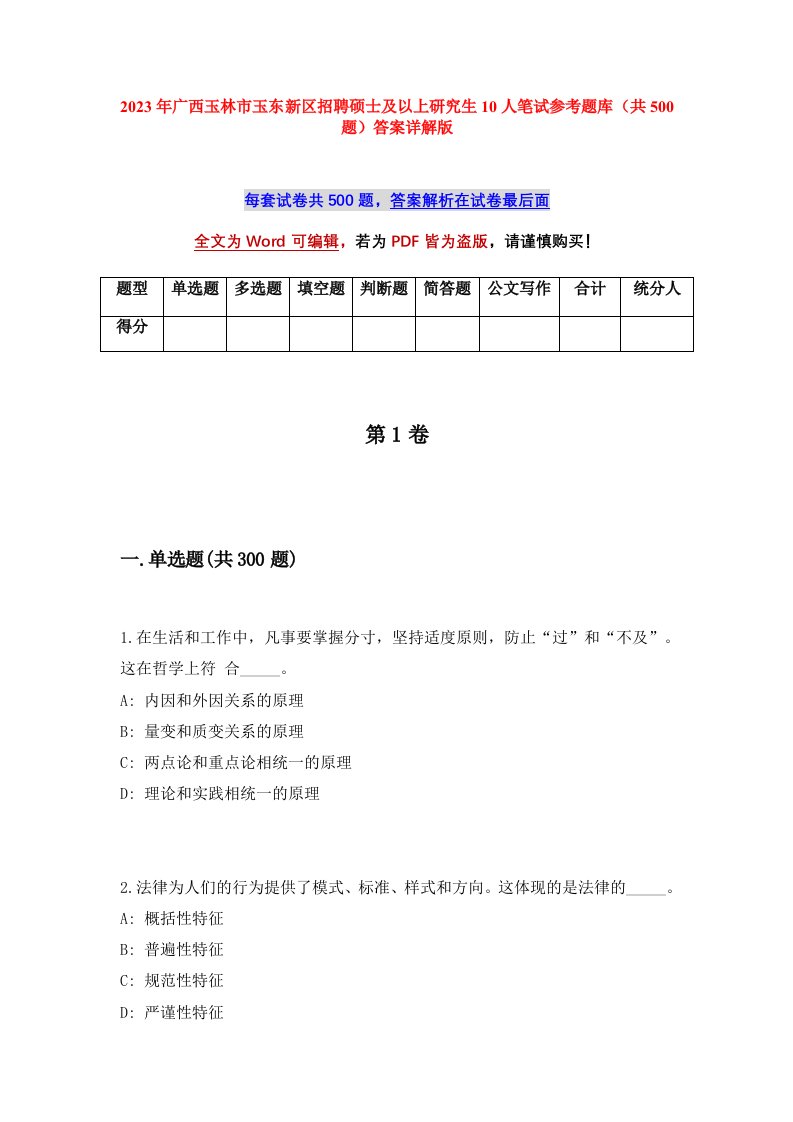 2023年广西玉林市玉东新区招聘硕士及以上研究生10人笔试参考题库（共500题）答案详解版

每套试卷共500题，答案解析在试卷最后面

全文为Word可编辑，若为PDF皆为盗版，请谨慎购买！

| 题型 | 单选题 | 多选题 | 填空题 | 判断题 | 简答题 | 公文写作 | 合计 | 统分人 |
|---|---|---|---|---|---|---|---|---|
| 得分 | | | | | | | | |

第1卷

一.单选题(共300题)

1.在生活和工作中，凡事要掌握分寸，坚持适度原则，防止“过”和“不及”。这在哲学上符 合_____。
A: 内因和外因关系的原理
B: 量变和质变关系的原理
C: 两点论和重点论相统一的原理
D: 理论和实践相统一的原理

2.法律为人们的行为提供了模式、标准、样式和方向。这体现的是法律的_____。
A: 概括性特征
B: 普遍性特征
C: 规范性特征
D: 严谨性特征